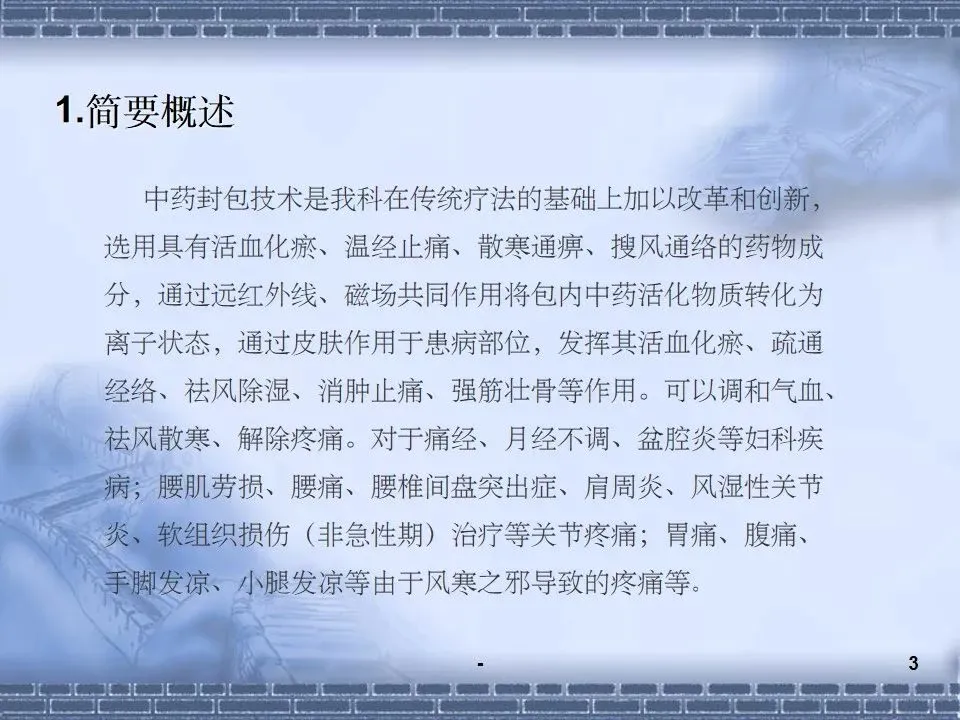 1.简要概述

中药封包技术是我科在传统疗法的基础上加以改革和创新，选用具有活血化瘀、温经止痛、散寒通痹、搜风通络的药物成分，通过远红外线、磁场共同作用将包内中药活化物质转化为离子状态，通过皮肤作用于患病部位，发挥其活血化瘀、疏通经络、祛风除湿、消肿止痛、强筋壮骨等作用。可以调和气血、祛风散寒、解除疼痛。对于痛经、月经不调、盆腔炎等妇科疾病；腰肌劳损、腰痛、腰椎间盘突出症、肩周炎、风湿性关节炎、软组织损伤（非急性期）治疗等关节疼痛；胃痛、腹痛、手脚发凉、小腿发凉等由于风寒之邪导致的疼痛等。

-

3